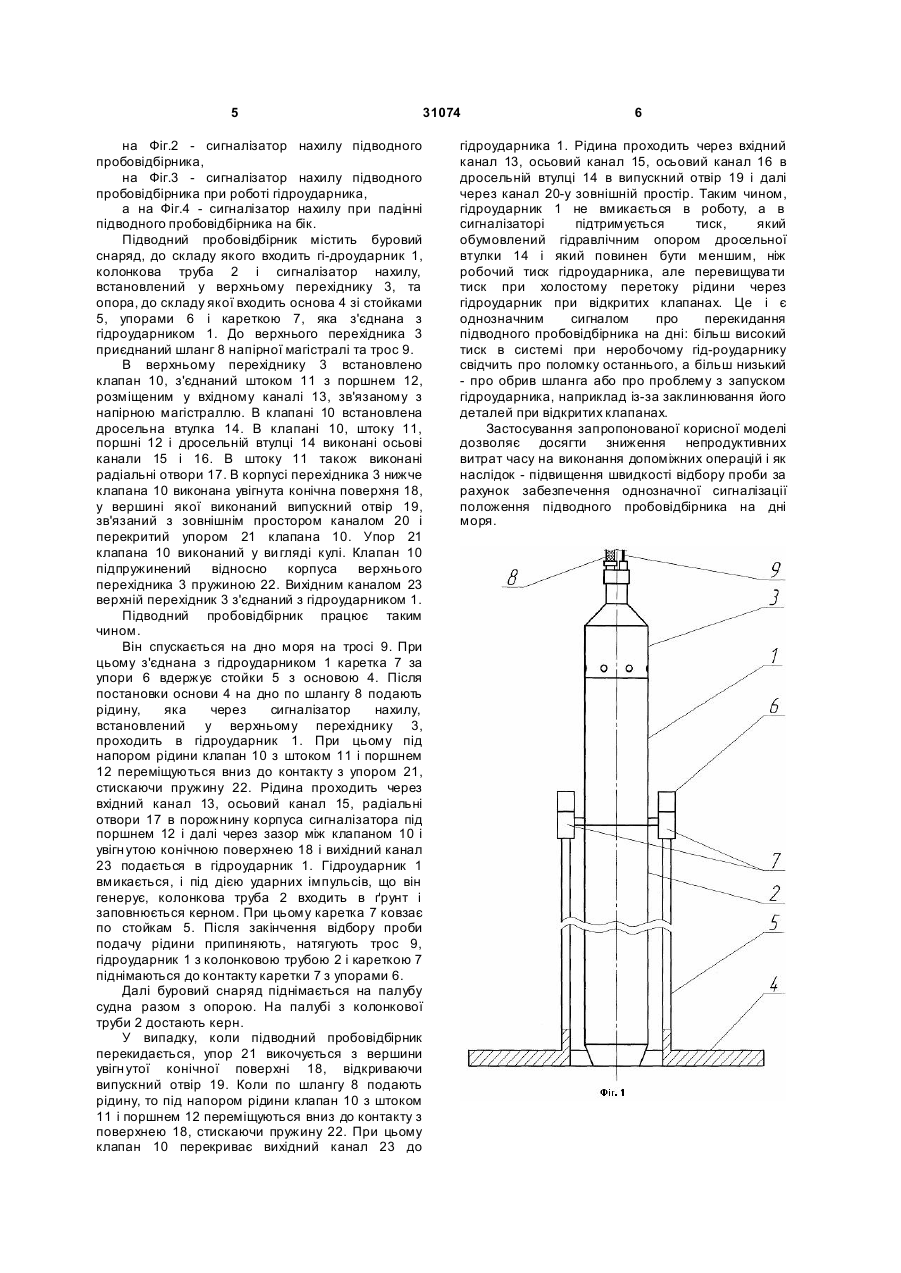 5 31074 6

на Фіг.2 - сигналізатор нахилу підводного пробовідбірника,

на Фіг.3 - сигналізатор нахилу підводного пробовідбірника при роботі гідроударника,

а на Фіг.4 - сигналізатор нахилу при падінні підводного пробовідбірника на бік.

Підводний пробовідбірник містить буровий снаряд, до складу якого входить гі-дроударник 1, колонкова труба 2 і сигналізатор нахилу, встановлений у верхньому перехіднику 3, та опора, до складу якої входить основа 4 зі стойками 5, упорами 6 і кареткою 7, яка з'єднана з гідроударником 1. До верхнього перехідника 3 приєднаний шланг 8 напірної магістралі та трос 9.

В верхньому перехіднику 3 встановлено клапан 10, з'єднаний штоком 11 з поршнем 12, розміщеним у вхідному каналі 13, зв'язаному з напірною магістраллю. В клапані 10 встановлена дросельна втулка 14. В клапані 10, штоку 11, поршні 12 і дросельній втулці 14 виконані осьові канали 15 і 16. В штоку 11 також виконані радіальні отвори 17. В корпусі перехідника 3 нижче клапана 10 виконана увігнута конічна поверхня 18, у вершині якої виконаний випускний отвір 19, зв'язаний з зовнішнім простором каналом 20 і перекритий упором 21 клапана 10. Упор 21 клапана 10 виконаний у вигляді кулі. Клапан 10 підпружинений відносно корпуса верхнього перехідника 3 пружиною 22. Вихідним каналом 23 верхній перехідник 3 з'єднаний з гідроударником 1.

Підводний пробовідбірник працює таким чином.

Він спускається на дно моря на тросі 9. При цьому з'єднана з гідроударником 1 каретка 7 за упори 6 вдержує стойки 5 з основою 4. Після постановки основи 4 на дно по шлангу 8 подають рідину, яка через сигналізатор нахилу, встановлений у верхньому перехіднику 3, проходить в гідроударник 1. При цьому під напором рідини клапан 10 з штоком 11 і поршнем 12 переміщуються вниз до контакту з упором 21, стискаючи пружину 22. Рідина проходить через вхідний канал 13, осьовий канал 15, радіальні отвори 17 в порожнину корпуса сигналізатора під поршнем 12 і далі через зазор між клапаном 10 і увігнутою конічною поверхнею 18 і вихідний канал 23 подається в гідроударник 1. Гідроударник 1 вмикається, і під дією ударних імпульсів, що він генерує, колонкова труба 2 входить в ґрунт і заповнюється керном. При цьому каретка 7 ковзає по стойкам 5. Після закінчення відбору проби подачу рідини припиняють, натягують трос 9, гідроударник 1 з колонковою трубою 2 і кареткою 7 піднімаються до контакту каретки 7 з упорами 6.

Далі буровий снаряд піднімається на палубу судна разом з опорою. На палубі з колонкової труби 2 достають керн.

У випадку, коли підводний пробовідбірник перекидається, упор 21 викочується з вершини увігнутої конічної поверхні 18, відкриваючи випускний отвір 19. Коли по шлангу 8 подають рідину, то під напором рідини клапан 10 з штоком 11 і поршнем 12 переміщуються вниз до контакту з поверхнею 18, стискаючи пружину 22. При цьому клапан 10 перекриває вихідний канал 23 до гідроударника 1. Рідина проходить через вхідний канал 13, осьовий канал 15, осьовий канал 16 в дросельній втулці 14 в випускний отвір 19 і далі через канал 20-у зовнішній простір. Таким чином, гідроударник 1 не вмикається в роботу, а в сигналізаторі підтримується тиск, який обумовлений гідравлічним опором дросельної втулки 14 і який повинен бути меншим, ніж робочий тиск гідроударника, але перевищувати тиск при холостому перетоку рідини через гідроударник при відкритих клапанах. Це і є однозначним сигналом про перекидання підводного пробовідбірника на дні: більш високий тиск в системі при неробочому гід-роударнику свідчить про поломку останнього, а більш низький - про обрив шланга або про проблему з запуском гідроударника, наприклад із-за заклинювання його деталей при відкритих клапанах.

Застосування запропонованої корисної моделі дозволяє досягти зниження непродуктивних витрат часу на виконання допоміжних операцій і як наслідок - підвищення швидкості відбору проби за рахунок забезпечення однозначної сигналізації положення підводного пробовідбірника на дні моря.

8
9
3
1
6
7
2
5
4
Фіг. 1